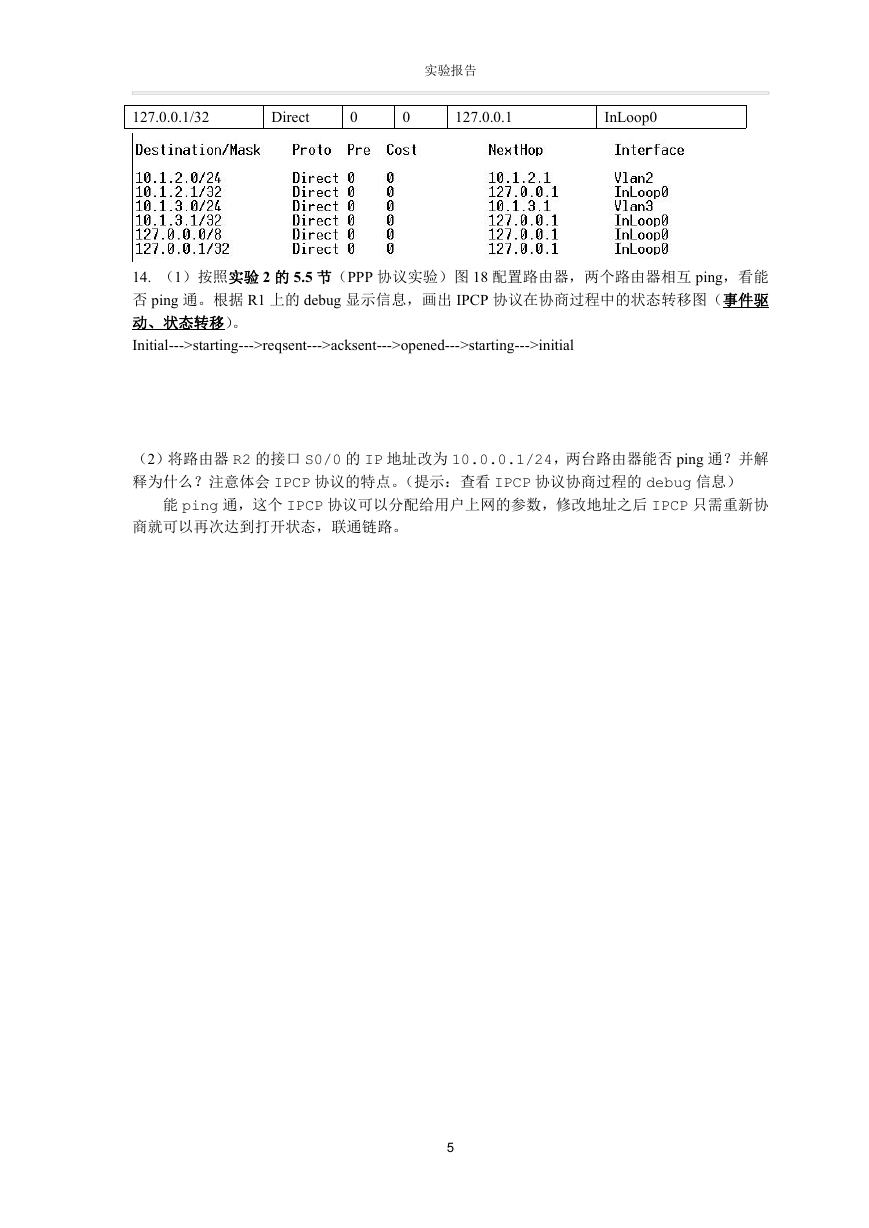 实验报告

| 127.0.0.1/32 | Direct | 0 | 0 | 127.0.0.1 | InLoop0 |
|---|---|---|---|---|---|

| Destination/Mask | Proto | Pre | Cost | NextHop | Interface |
|---|---|---|---|---|---|
| 10.1.2.0/24 | Direct | 0 | 0 | 10.1.2.1 | Vlan2 |
| 10.1.2.1/32 | Direct | 0 | 0 | 127.0.0.1 | InLoop0 |
| 10.1.3.0/24 | Direct | 0 | 0 | 10.1.3.1 | Vlan3 |
| 10.1.3.1/32 | Direct | 0 | 0 | 127.0.0.1 | InLoop0 |
| 127.0.0.0/8 | Direct | 0 | 0 | 127.0.0.1 | InLoop0 |
| 127.0.0.1/32 | Direct | 0 | 0 | 127.0.0.1 | InLoop0 |

14. （1）按照实验 2 的 5.5 节（PPP 协议实验）图 18 配置路由器，两个路由器相互 ping，看能否 ping 通。根据 R1 上的 debug 显示信息，画出 IPCP 协议在协商过程中的状态转移图（事件驱动、状态转移）。

Initial--->starting--->reqsent--->acksent--->opened--->starting--->initial

（2）将路由器 R2 的接口 S0/0 的 IP 地址改为 10.0.0.1/24，两台路由器能否 ping 通？并解释为什么？注意体会 IPCP 协议的特点。（提示：查看 IPCP 协议协商过程的 debug 信息）

能 ping 通，这个 IPCP 协议可以分配给用户上网的参数，修改地址之后 IPCP 只需重新协商就可以再次达到打开状态，联通链路。

5